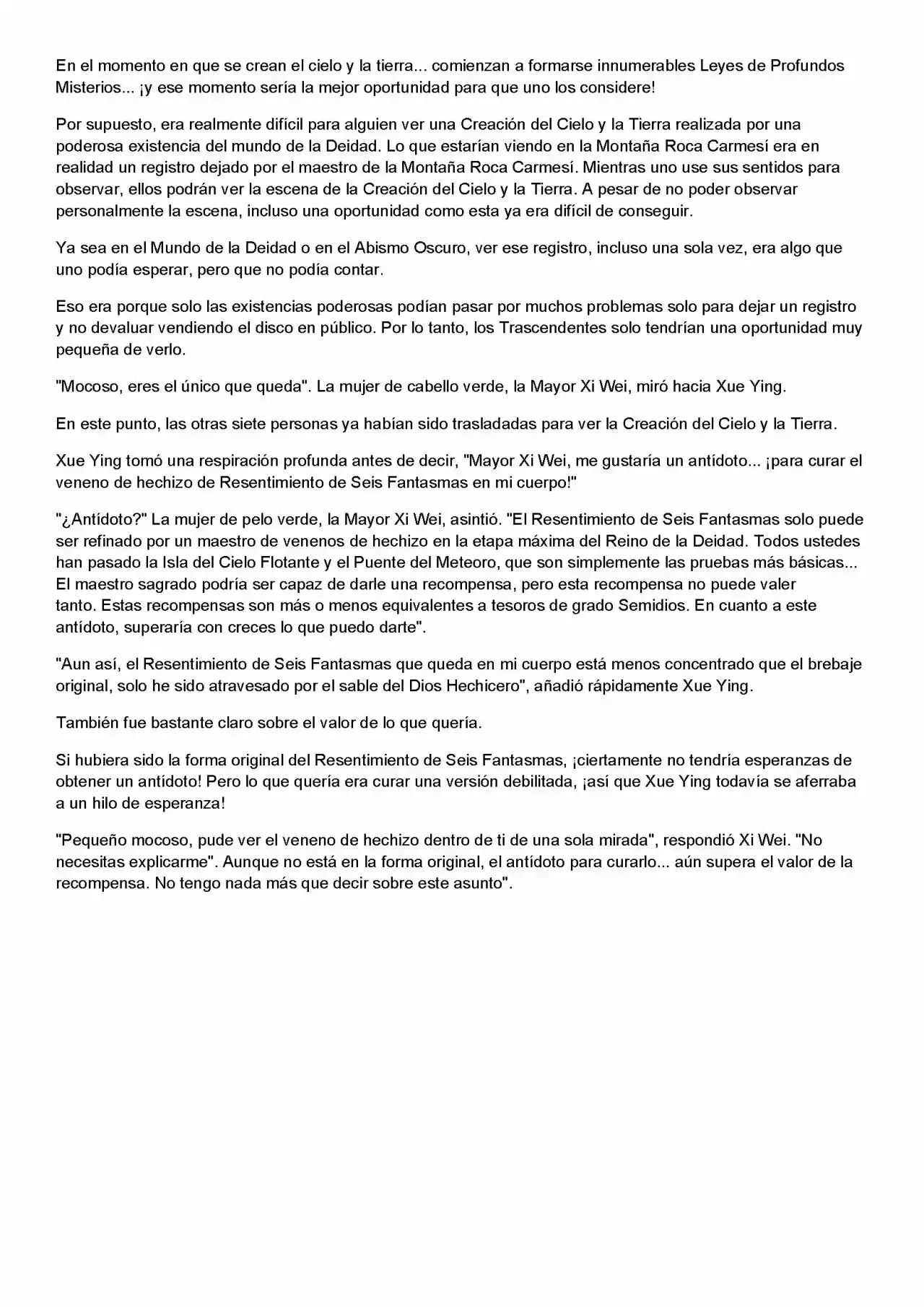 En el momento en que se crean el cielo y la tierra... comienzan a formarse innumerables Leyes de Profundos Misterios... ¡y ese momento sería la mejor oportunidad para que uno los considere!

Por supuesto, era realmente difícil para alguien ver una Creación del Cielo y la Tierra realizada por una poderosa existencia del mundo de la Deidad. Lo que estarían viendo en la Montaña Roca Carmesí era en realidad un registro dejado por el maestro de la Montaña Roca Carmesí. Mientras uno use sus sentidos para observar, ellos podrán ver la escena de la Creación del Cielo y la Tierra. A pesar de no poder observar personalmente la escena, incluso una oportunidad como esta ya era difícil de conseguir.

Ya sea en el Mundo de la Deidad o en el Abismo Oscuro, ver ese registro, incluso una sola vez, era algo que uno podía esperar, pero que no podía contar.

Eso era porque solo las existencias poderosas podían pasar por muchos problemas solo para dejar un registro y no devaluar vendiendo el disco en público. Por lo tanto, los Trascendentes solo tendrían una oportunidad muy pequeña de verlo.

"Mocoso, eres el único que queda". La mujer de cabello verde, la Mayor Xi Wei, miró hacia Xue Ying.

En este punto, las otras siete personas ya habían sido trasladadas para ver la Creación del Cielo y la Tierra.

Xue Ying tomó una respiración profunda antes de decir, "Mayor Xi Wei, me gustaría un antídoto... ¡para curar el veneno de hechizo de Resentimiento de Seis Fantasmas en mi cuerpo!"

"¿Antídoto?" La mujer de pelo verde, la Mayor Xi Wei, asintió. "El Resentimiento de Seis Fantasmas solo puede ser refinado por un maestro de venenos de hechizo en la etapa máxima del Reino de la Deidad. Todos ustedes han pasado la Isla del Cielo Flotante y el Puente del Meteoro, que son simplemente las pruebas más básicas... El maestro sagrado podría ser capaz de darle una recompensa, pero esta recompensa no puede valer tanto. Estas recompensas son más o menos equivalentes a tesoros de grado Semidios. En cuanto a este antídoto, superaría con creces lo que puedo darte".

"Aun así, el Resentimiento de Seis Fantasmas que queda en mi cuerpo está menos concentrado que el brebaje original, solo he sido atravesado por el sable del Dios Hechicero", añadió rápidamente Xue Ying.

También fue bastante claro sobre el valor de lo que quería.

Si hubiera sido la forma original del Resentimiento de Seis Fantasmas, ¡ciertamente no tendría esperanzas de obtener un antídoto! Pero lo que quería era curar una versión debilitada, ¡así que Xue Ying todavía se aferraba a un hilo de esperanza!

"Pequeño mocoso, pude ver el veneno de hechizo dentro de ti de una sola mirada", respondió Xi Wei. "No necesitas explicarme". Aunque no está en la forma original, el antídoto para curarlo... aún supera el valor de la recompensa. No tengo nada más que decir sobre este asunto".